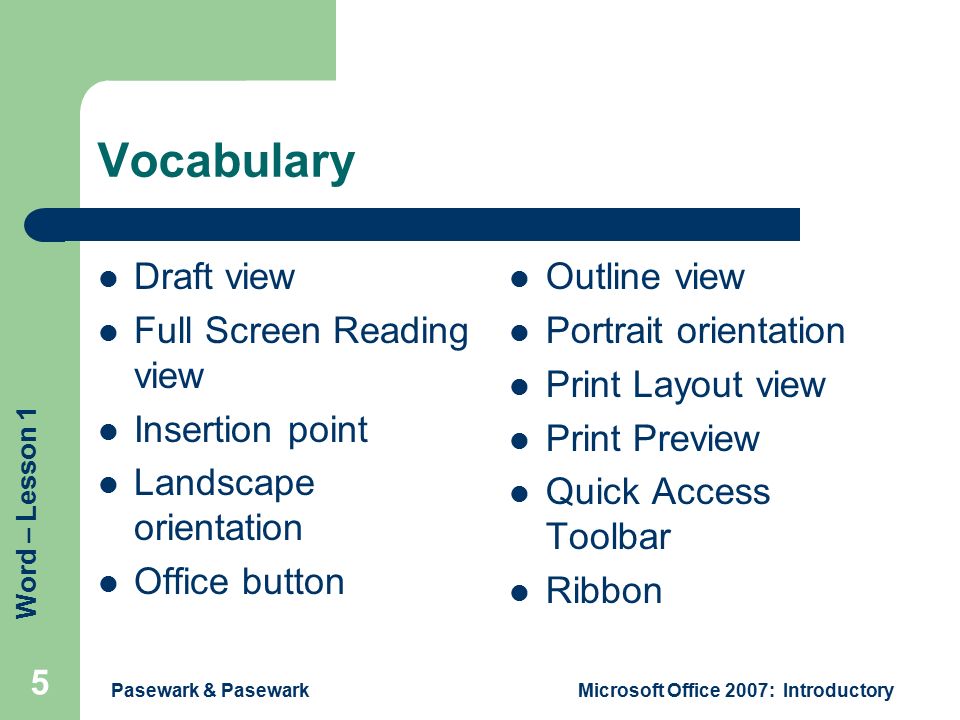 Vocabulary

- Draft view
- Full Screen Reading view
- Insertion point
- Landscape orientation
- Office button

- Outline view
- Portrait orientation
- Print Layout view
- Print Preview
- Quick Access Toolbar
- Ribbon

Word – Lesson 1

5

Pasewark & Pasewark

Microsoft Office 2007: Introductory